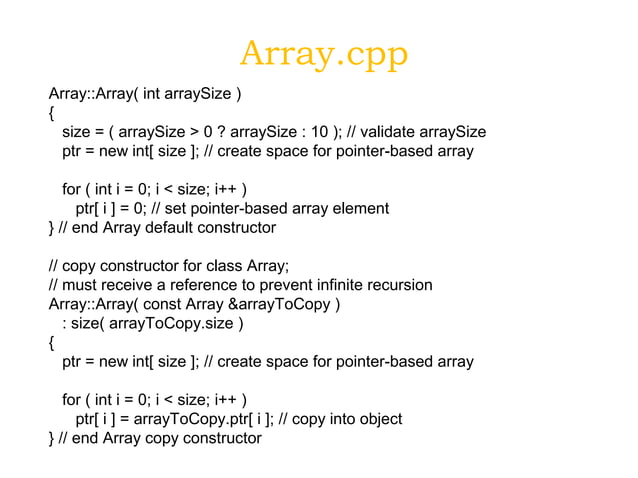 Array.cpp

Array::Array( int arraySize )
{
  size = ( arraySize > 0 ? arraySize : 10 ); // validate arraySize
  ptr = new int[ size ]; // create space for pointer-based array

  for ( int i = 0; i < size; i++ )
    ptr[ i ] = 0; // set pointer-based array element
} // end Array default constructor

// copy constructor for class Array;
// must receive a reference to prevent infinite recursion
Array::Array( const Array &arrayToCopy )
  : size( arrayToCopy.size )
{
  ptr = new int[ size ]; // create space for pointer-based array

  for ( int i = 0; i < size; i++ )
    ptr[ i ] = arrayToCopy.ptr[ i ]; // copy into object
} // end Array copy constructor